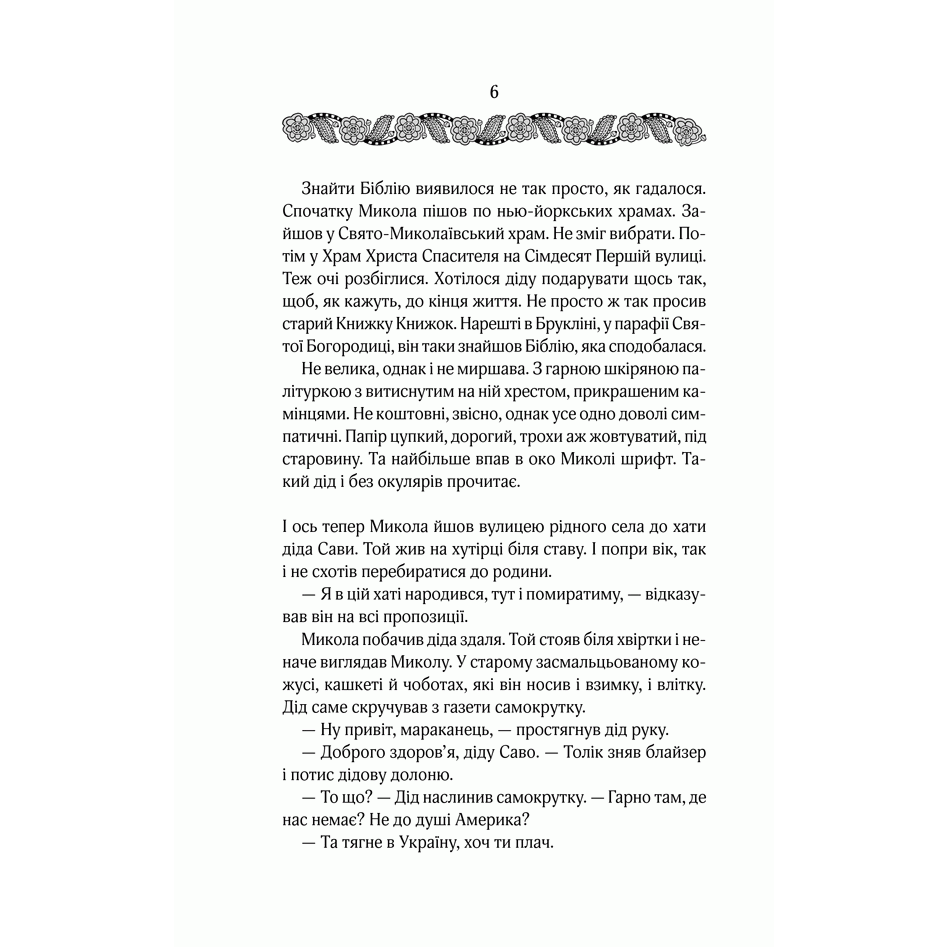 6

Знайти Біблію виявилося не так просто, як гадалося. Спочатку Микола пішов по нью-йоркських храмах. Зайшов у Свято-Миколаївський храм. Не зміг вибрати. Потім у Храм Христа Спасителя на Сімдесят Першій вулиці. Теж очі розбіглися. Хотілося діду подарувати щось так, щоб, як кажуть, до кінця життя. Не просто ж так просив старий Книжку Книжок. Нарешті в Брукліні, у парафії Святої Богородиці, він таки знайшов Біблію, яка сподобалася.

Не велика, однак і не миршава. З гарною шкіряною палітуркою з витиснутим на ній хрестом, прикрашеним камінцями. Не коштовні, звісно, однак усе одно доволі симпатичні. Папір цупкий, дорогий, трохи аж жовтуватий, під старовину. Та найбільше впав в око Миколі шрифт. Такий дід і без окулярів прочитає.

І ось тепер Микола йшов вулицею рідного села до хати діда Сави. Той жив на хутірці біля ставу. І попри вік, так і не схотів перебиратися до родини.

— Я в цій хаті народився, тут і помиратиму, — відказував він на всі пропозиції.

Микола побачив діда здаля. Той стояв біля хвіртки і неначе виглядав Миколу. У старому засмальцьованому кожусі, кашкеті й чоботах, які він носив і взимку, і влітку. Дід саме скручував з газети самокрутку.

— Ну привіт, мараканець, — простягнув дід руку.

— Доброго здоров'я, діду Саво. — Толік зняв блайзер і потис дідову долоню.

— То що? — Дід наслинив самокрутку. — Гарно там, де нас немає? Не до душі Америка?

— Та тягне в Україну, хоч ти плач.